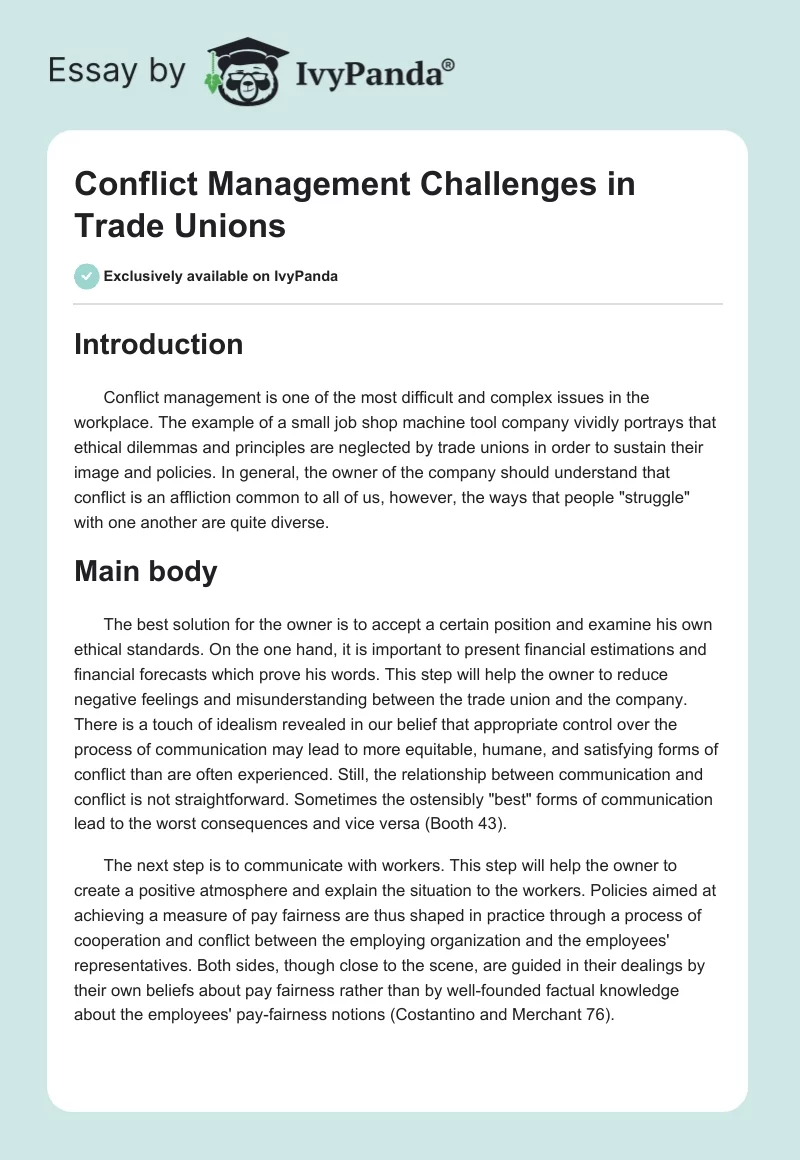 Essay by IvyPanda®

Conflict Management Challenges in Trade Unions

Exclusively available on IvyPanda

Introduction

Conflict management is one of the most difficult and complex issues in the workplace. The example of a small job shop machine tool company vividly portrays that ethical dilemmas and principles are neglected by trade unions in order to sustain their image and policies. In general, the owner of the company should understand that conflict is an affliction common to all of us, however, the ways that people "struggle" with one another are quite diverse.

Main body

The best solution for the owner is to accept a certain position and examine his own ethical standards. On the one hand, it is important to present financial estimations and financial forecasts which prove his words. This step will help the owner to reduce negative feelings and misunderstanding between the trade union and the company. There is a touch of idealism revealed in our belief that appropriate control over the process of communication may lead to more equitable, humane, and satisfying forms of conflict than are often experienced. Still, the relationship between communication and conflict is not straightforward. Sometimes the ostensibly "best" forms of communication lead to the worst consequences and vice versa (Booth 43).

The next step is to communicate with workers. This step will help the owner to create a positive atmosphere and explain the situation to the workers. Policies aimed at achieving a measure of pay fairness are thus shaped in practice through a process of cooperation and conflict between the employing organization and the employees' representatives. Both sides, though close to the scene, are guided in their dealings by their own beliefs about pay fairness rather than by well-founded factual knowledge about the employees' pay-fairness notions (Costantino and Merchant 76).